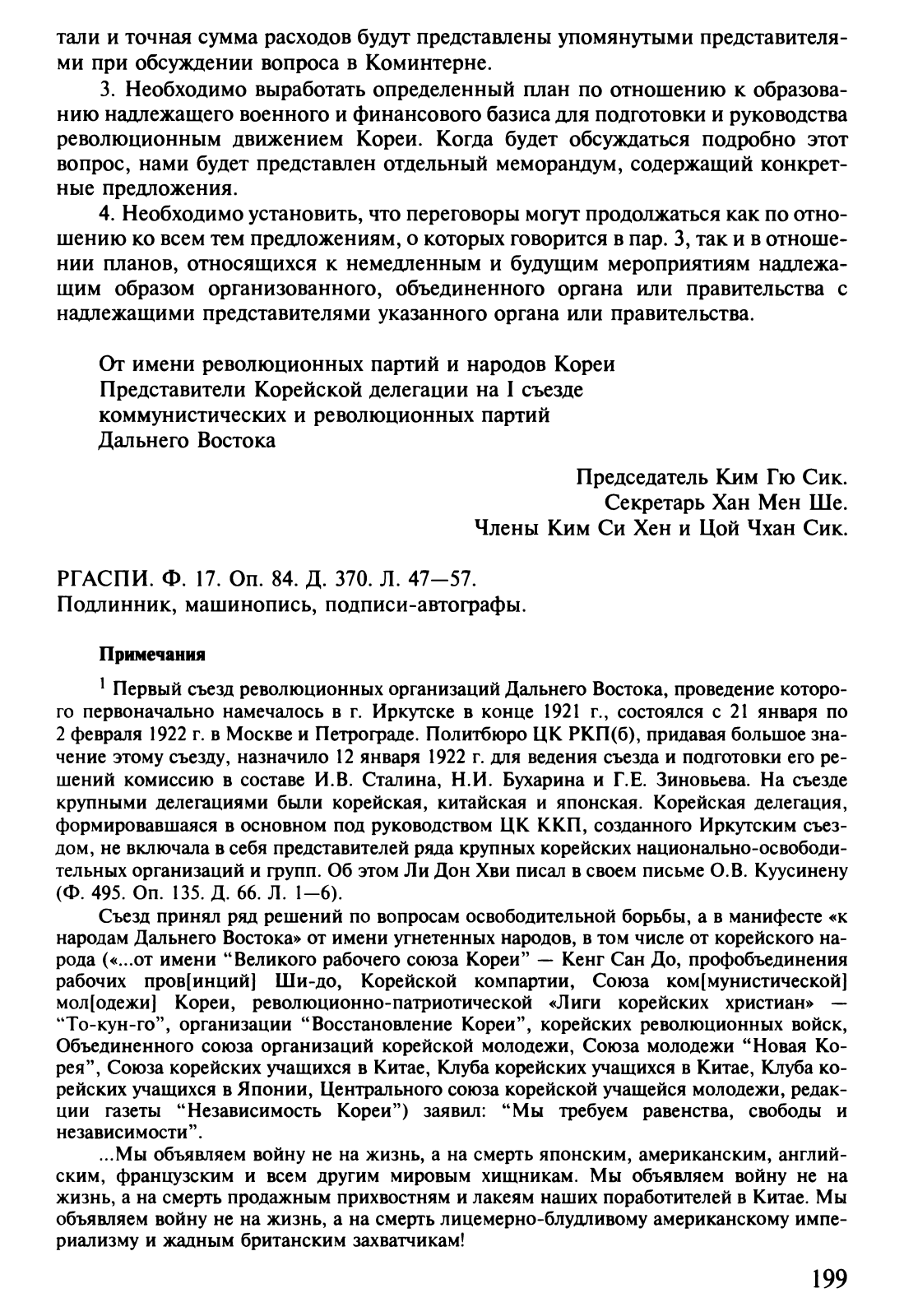 тали и точная сумма расходов будут представлены упомянутыми представителями при обсуждении вопроса в Коминтерне.

3. Необходимо выработать определенный план по отношению к образованию надлежащего военного и финансового базиса для подготовки и руководства революционным движением Кореи. Когда будет обсуждаться подробно этот вопрос, нами будет представлен отдельный меморандум, содержащий конкретные предложения.

4. Необходимо установить, что переговоры могут продолжаться как по отношению ко всем тем предложениям, о которых говорится в пар. 3, так и в отношении планов, относящихся к немедленным и будущим мероприятиям надлежащим образом организованного, объединенного органа или правительства с надлежащими представителями указанного органа или правительства.

От имени революционных партий и народов Кореи
Представители Корейской делегации на I съезде коммунистических и революционных партий Дальнего Востока

Председатель Ким Гю Сик.
Секретарь Хан Мен Ше.
Члены Ким Си Хен и Цой Чхан Сик.

РГАСПИ. Ф. 17. Оп. 84. Д. 370. Л. 47—57.
Подлинник, машинопись, подписи-автографы.

Примечания

$^1$ Первый съезд революционных организаций Дальнего Востока, проведение которого первоначально намечалось в г. Иркутске в конце 1921 г., состоялся с 21 января по 2 февраля 1922 г. в Москве и Петрограде. Политбюро ЦК РКП(б), придавая большое значение этому съезду, назначило 12 января 1922 г. для ведения съезда и подготовки его решений комиссию в составе И.В. Сталина, Н.И. Бухарина и Г.Е. Зиновьева. На съезде крупными делегациями были корейская, китайская и японская. Корейская делегация, формировавшаяся в основном под руководством ЦК ККП, созданного Иркутским съездом, не включала в себя представителей ряда крупных корейских национально-освободительных организаций и групп. Об этом Ли Дон Хви писал в своем письме О.В. Куусинену (Ф. 495. Оп. 135. Д. 66. Л. 1—6).

Съезд принял ряд решений по вопросам освободительной борьбы, а в манифесте «к народам Дальнего Востока» от имени угнетенных народов, в том числе от корейского народа («...от имени “Великого рабочего союза Кореи” — Кенг Сан До, профобъединения рабочих пров[инций] Ши-до, Корейской компартии, Союза ком[мунистической] мол[одежи] Кореи, революционно-патриотической «Лиги корейских христиан» — “То-кун-го”, организации “Восстановление Кореи”, корейских революционных войск, Объединенного союза организаций корейской молодежи, Союза молодежи “Новая Корея”, Союза корейских учащихся в Китае, Клуба корейских учащихся в Китае, Клуба корейских учащихся в Японии, Центрального союза корейской учащейся молодежи, редакции газеты “Независимость Кореи”) заявил: “Мы требуем равенства, свободы и независимости”.

...Мы объявляем войну не на жизнь, а на смерть японским, американским, английским, французским и всем другим мировым хищникам. Мы объявляем войну не на жизнь, а на смерть продажным прихвостням и лакеям наших поработителей в Китае. Мы объявляем войну не на жизнь, а на смерть лицемерно-блудливому американскому империализму и жадным британским захватчикам!

199